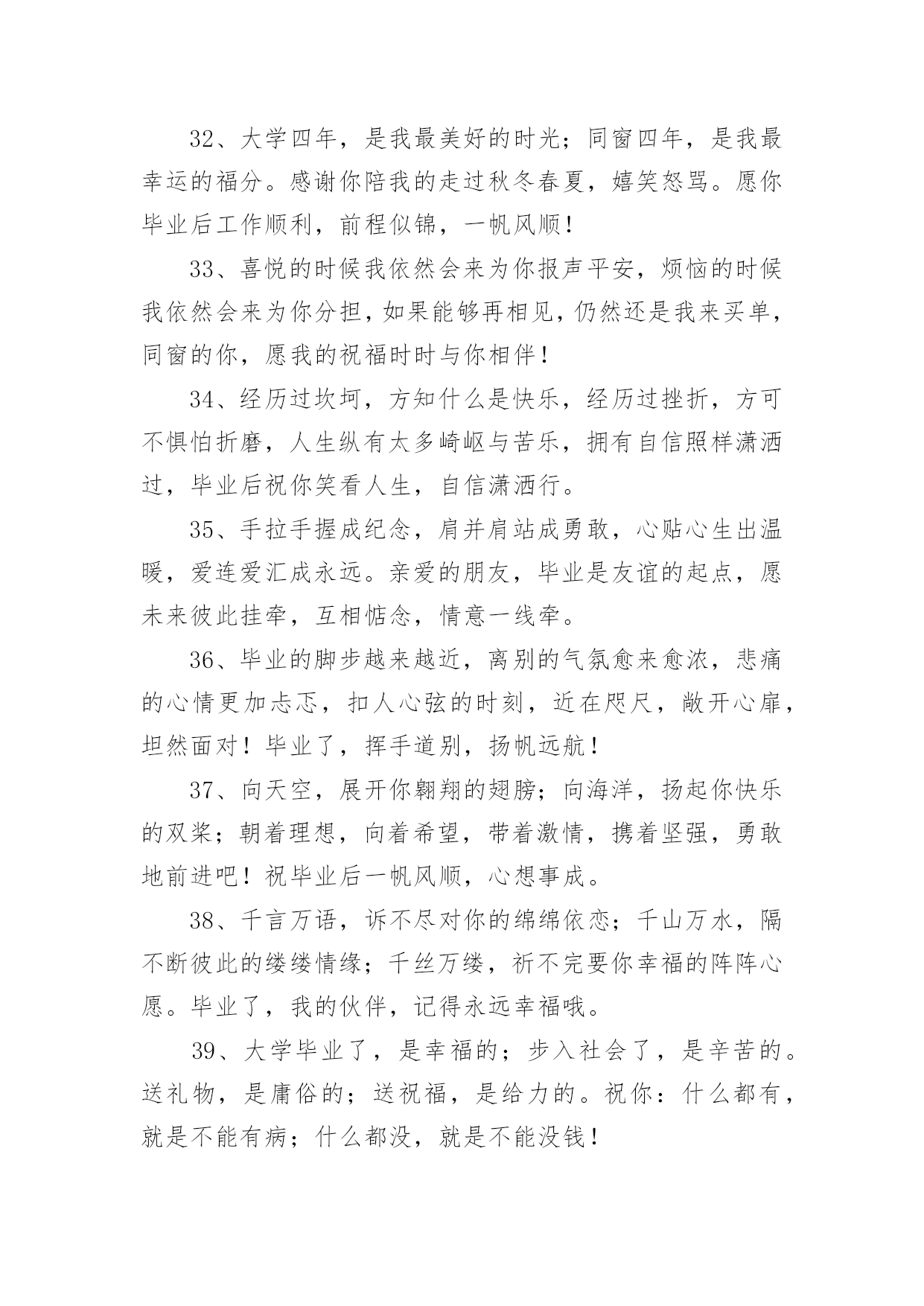 32、大学四年，是我最美好的时光；同窗四年，是我最幸运的福分。感谢你陪我的走过秋冬春夏，嬉笑怒骂。愿你毕业后工作顺利，前程似锦，一帆风顺！

33、喜悦的时候我依然会来为你报声平安，烦恼的时候我依然会来为你分担，如果能够再相见，仍然还是我来买单，同窗的你，愿我的祝福时时与你相伴！

34、经历过坎坷，方知什么是快乐，经历过挫折，方可不惧怕折磨，人生纵有太多崎岖与苦乐，拥有自信照样潇洒过，毕业后祝你笑看人生，自信潇洒行。

35、手拉手握成纪念，肩并肩站成勇敢，心贴心生出温暖，爱连爱汇成永远。亲爱的朋友，毕业是友谊的起点，愿未来彼此挂牵，互相惦念，情意一线牵。

36、毕业的脚步越来越近，离别的气氛愈来愈浓，悲痛的心情更加忐忑，扣人心弦的时刻，近在咫尺，敞开心扉，坦然面对！毕业了，挥手道别，扬帆远航！

37、向天空，展开你翱翔的翅膀；向海洋，扬起你快乐的双桨；朝着理想，向着希望，带着激情，携着坚强，勇敢地前进吧！祝毕业后一帆风顺，心想事成。

38、千言万语，诉不尽对你的绵绵依恋；千山万水，隔不断彼此的缕缕情缘；千丝万缕，祈不完要你幸福的阵阵心愿。毕业了，我的伙伴，记得永远幸福哦。

39、大学毕业了，是幸福的；步入社会了，是辛苦的。送礼物，是庸俗的；送祝福，是给力的。祝你：什么都有，就是不能有病；什么都没，就是不能没钱！